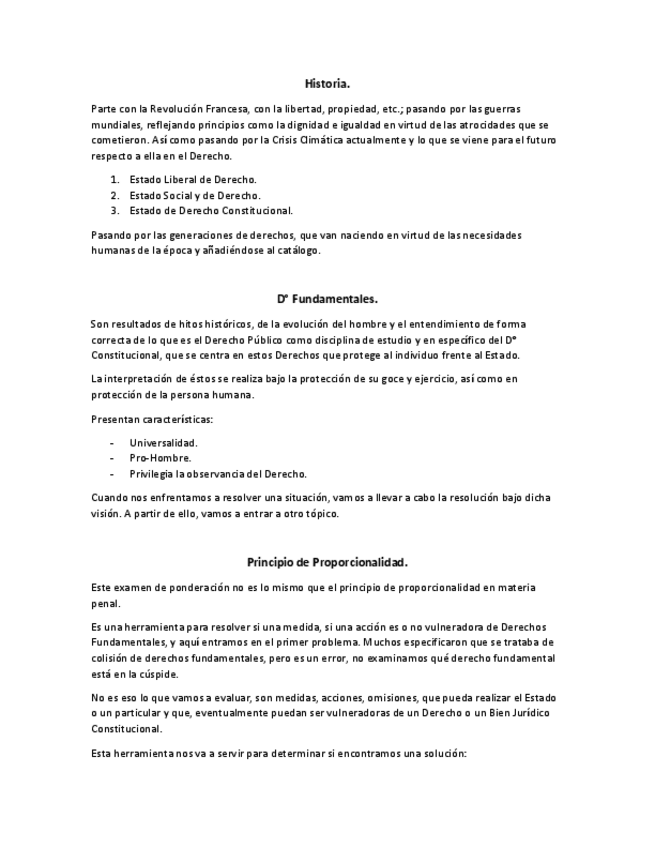 Historia.

Parte con la Revolución Francesa, con la libertad, propiedad, etc.; pasando por las guerras mundiales, reflejando principios como la dignidad e igualdad en virtud de las atrocidades que se cometieron. Así como pasando por la Crisis Climática actualmente y lo que se viene para el futuro respecto a ella en el Derecho.

1. Estado Liberal de Derecho.
2. Estado Social y de Derecho.
3. Estado de Derecho Constitucional.

Pasando por las generaciones de derechos, que van naciendo en virtud de las necesidades humanas de la época y añadiéndose al catálogo.

Dº Fundamentales.

Son resultados de hitos históricos, de la evolución del hombre y el entendimiento de forma correcta de lo que es el Derecho Público como disciplina de estudio y en específico del Dº Constitucional, que se centra en estos Derechos que protege al individuo frente al Estado.

La interpretación de éstos se realiza bajo la protección de su goce y ejercicio, así como en protección de la persona humana.

Presentan características:

- Universalidad.
- Pro-Hombre.
- Privilegia la observancia del Derecho.

Cuando nos enfrentamos a resolver una situación, vamos a llevar a cabo la resolución bajo dicha visión. A partir de ello, vamos a entrar a otro tópico.

Principio de Proporcionalidad.

Este examen de ponderación no es lo mismo que el principio de proporcionalidad en materia penal.

Es una herramienta para resolver si una medida, si una acción es o no vulneradora de Derechos Fundamentales, y aquí entramos en el primer problema. Muchos especificaron que se trataba de colisión de derechos fundamentales, pero es un error, no examinamos qué derecho fundamental está en la cúspide.

No es eso lo que vamos a evaluar, son medidas, acciones, omisiones, que pueda realizar el Estado o un particular y que, eventualmente puedan ser vulneradoras de un Derecho o un Bien Jurídico Constitucional.

Esta herramienta nos va a servir para determinar si encontramos una solución: